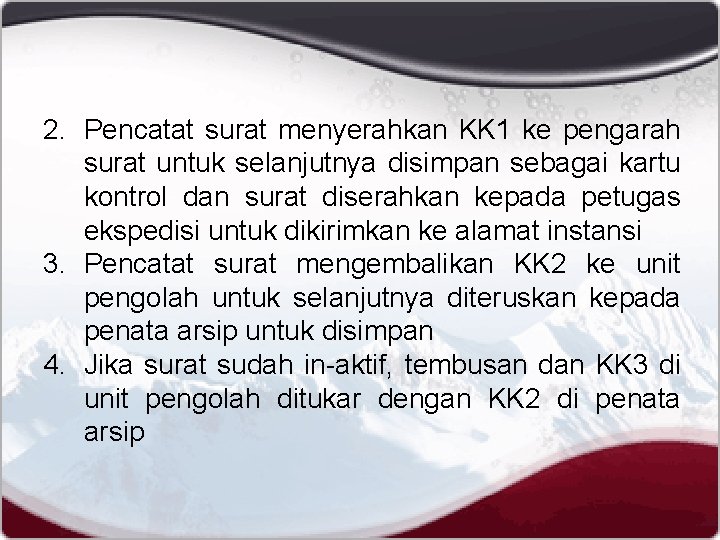 2. Pencatat surat menyerahkan KK1 ke pengarah surat untuk selanjutnya disimpan sebagai kartu kontrol dan surat diserahkan kepada petugas ekspedisi untuk dikirimkan ke alamat instansi
3. Pencatat surat mengembalikan KK2 ke unit pengolah untuk selanjutnya diteruskan kepada penata arsip untuk disimpan
4. Jika surat sudah in-aktif, tembusan dan KK3 di unit pengolah ditukar dengan KK2 di penata arsip